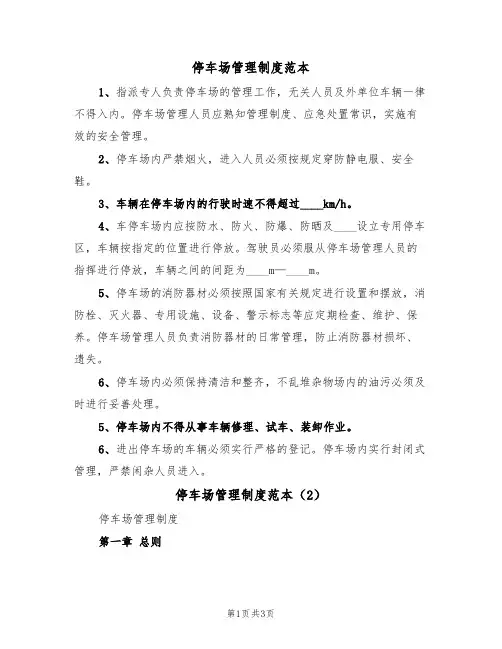 停车场管理制度范本

1、指派专人负责停车场的管理工作，无关人员及外单位车辆一律不得入内。停车场管理人员应熟知管理制度、应急处置常识，实施有效的安全管理。

2、停车场内严禁烟火，进入人员必须按规定穿防静电服、安全鞋。

3、车辆在停车场内的行驶时速不得超过____km/h。

4、车停车场内应按防水、防火、防爆、防晒及____设立专用停车区，车辆按指定的位置进行停放。驾驶员必须服从停车场管理人员的指挥进行停放，车辆之间的间距为____m—____m。

5、停车场的消防器材必须按照国家有关规定进行设置和摆放，消防栓、灭火器、专用设施、设备、警示标志等应定期检查、维护、保养。停车场管理人员负责消防器材的日常管理，防止消防器材损坏、遗失。

6、停车场内必须保持清洁和整齐，不乱堆杂物场内的油污必须及时进行妥善处理。

5、停车场内不得从事车辆修理、试车、装卸作业。

6、进出停车场的车辆必须实行严格的登记。停车场内实行封闭式管理，严禁闲杂人员进入。

停车场管理制度范本（2）

停车场管理制度

第一章 总则

第1页 共3页